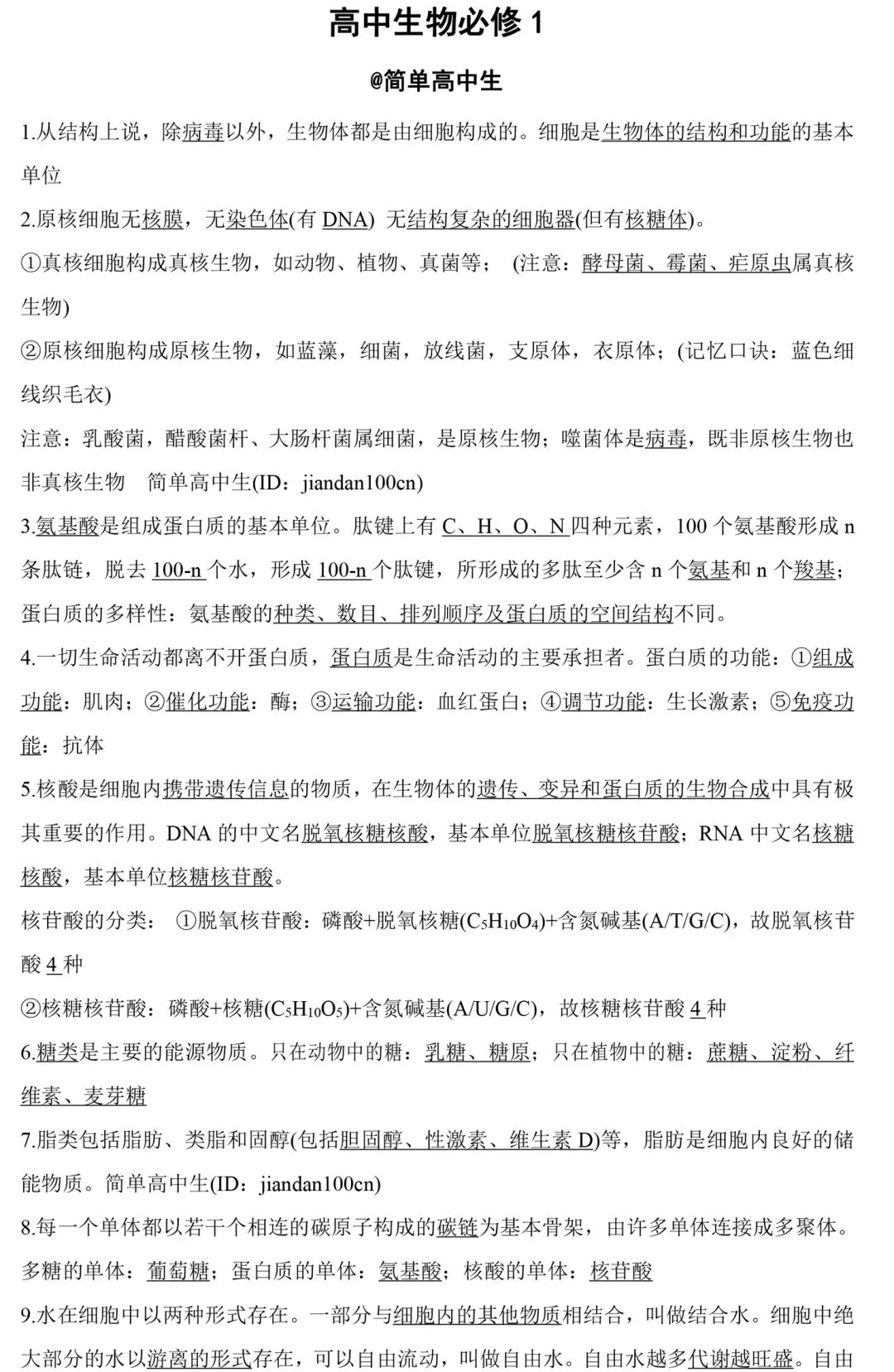 高中生物必修 1

@简单高中生

1.从结构上说，除病毒以外，生物体都是由细胞构成的。细胞是生物体的结构和功能的基本单位

2.原核细胞无核膜，无染色体(有 DNA) 无结构复杂的细胞器(但有核糖体)。

①真核细胞构成真核生物，如动物、植物、真菌等； (注意：酵母菌、霉菌、疟原虫属真核生物)

②原核细胞构成原核生物，如蓝藻，细菌，放线菌，支原体，衣原体；(记忆口诀：蓝色细线织毛衣)

注意：乳酸菌，醋酸菌杆、大肠杆菌属细菌，是原核生物；噬菌体是病毒，既非原核生物也非真核生物 简单高中生(ID：jiandan100cn)

3.氨基酸是组成蛋白质的基本单位。肽键上有 C、H、O、N 四种元素，100 个氨基酸形成 n 条肽链，脱去 100-n 个水，形成 100-n 个肽键，所形成的多肽至少含 n 个氨基和 n 个羧基；蛋白质的多样性：氨基酸的种类、数目、排列顺序及蛋白质的空间结构不同。

4.一切生命活动都离不开蛋白质，蛋白质是生命活动的主要承担者。蛋白质的功能：①组成功能：肌肉；②催化功能：酶；③运输功能：血红蛋白；④调节功能：生长激素；⑤免疫功能：抗体

5.核酸是细胞内携带遗传信息的物质，在生物体的遗传、变异和蛋白质的生物合成中具有极其重要的作用。DNA 的中文名脱氧核糖核酸，基本单位脱氧核糖核苷酸；RNA 中文名核糖核酸，基本单位核糖核苷酸。

核苷酸的分类： ①脱氧核苷酸：磷酸+脱氧核糖($C_5H_{10}O_4$)+含氮碱基(A/T/G/C)，故脱氧核苷酸 4 种

②核糖核苷酸：磷酸+核糖($C_5H_{10}O_5$)+含氮碱基(A/U/G/C)，故核糖核苷酸 4 种

6.糖类是主要的能源物质。只在动物中的糖：乳糖、糖原；只在植物中的糖：蔗糖、淀粉、纤维素、麦芽糖

7.脂类包括脂肪、类脂和固醇(包括胆固醇、性激素、维生素 D)等，脂肪是细胞内良好的储能物质。简单高中生(ID：jiandan100cn)

8.每一个单体都以若干个相连的碳原子构成的碳链为基本骨架，由许多单体连接成多聚体。多糖的单体：葡萄糖；蛋白质的单体：氨基酸；核酸的单体：核苷酸

9.水在细胞中以两种形式存在。一部分与细胞内的其他物质相结合，叫做结合水。细胞中绝大部分的水以游离的形式存在，可以自由流动，叫做自由水。自由水越多代谢越旺盛。自由